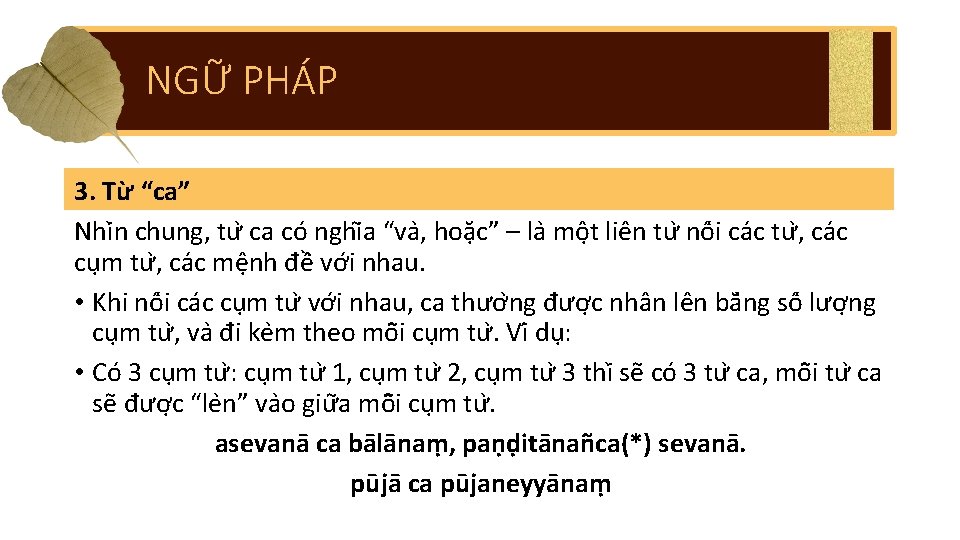 NGỮ PHÁP

3. Từ “ca”

Nhìn chung, từ ca có nghĩa “và, hoặc” – là một liên từ nối các từ, các cụm từ, các mệnh đề với nhau.

• Khi nối các cụm từ với nhau, ca thường được nhân lên bằng số lượng cụm từ, và đi kèm theo mỗi cụm từ. Ví dụ:

• Có 3 cụm từ: cụm từ 1, cụm từ 2, cụm từ 3 thì sẽ có 3 từ ca, mỗi từ ca sẽ được “lèn” vào giữa mỗi cụm từ.

asevanā ca bālānaṃ, paṇḍitānañca(*) sevanā.

pūjā ca pūjaneyyānaṃ